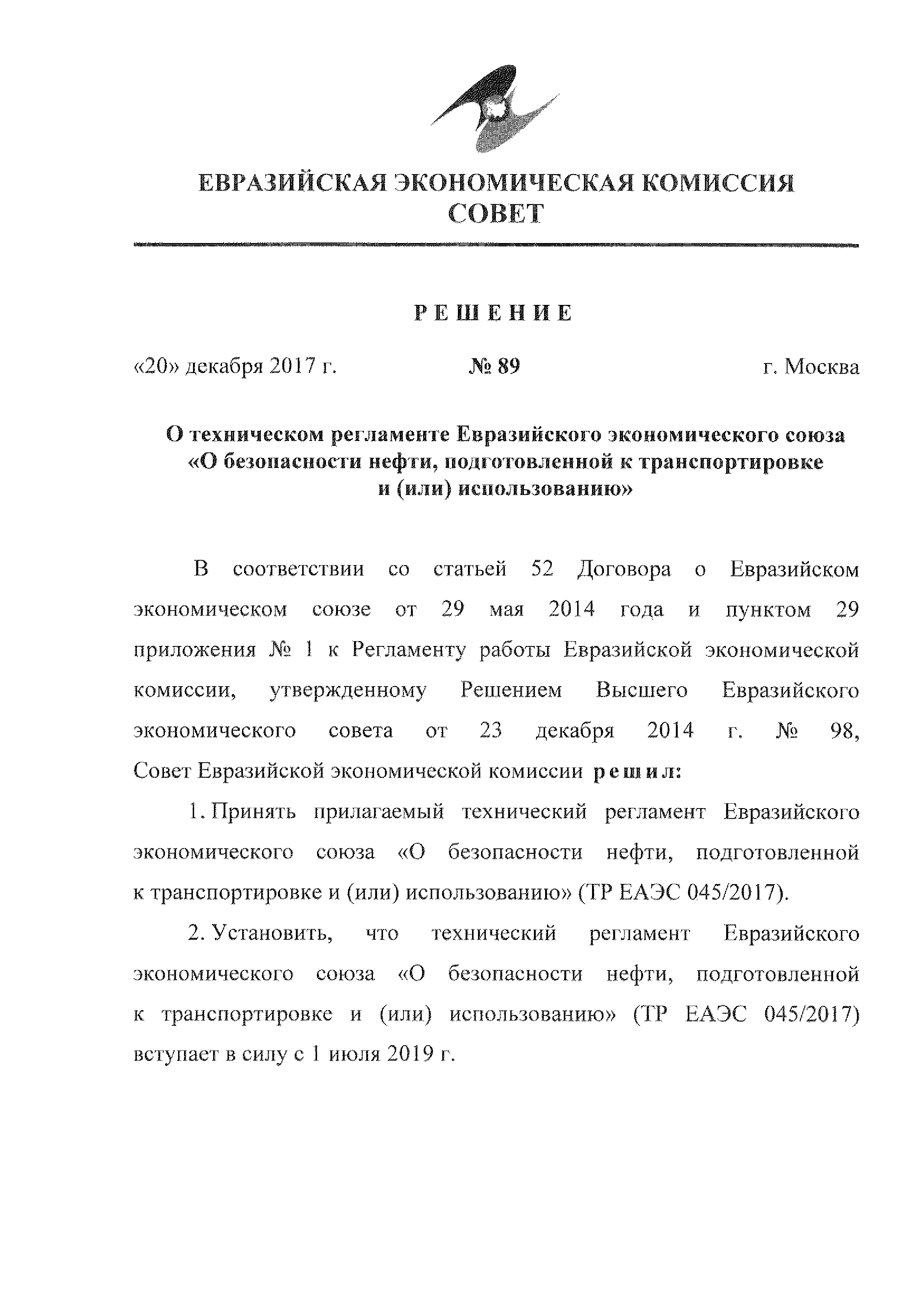 ЕВРАЗИЙСКАЯ ЭКОНОМИЧЕСКАЯ КОМИССИЯ
СОВЕТ

РЕШЕНИЕ

«20» декабря 2017 г. № 89 г. Москва

О техническом регламенте Евразийского экономического союза «О безопасности нефти, подготовленной к транспортировке и (или) использованию»

В соответствии со статьей 52 Договора о Евразийском экономическом союзе от 29 мая 2014 года и пунктом 29 приложения № 1 к Регламенту работы Евразийской экономической комиссии, утвержденному Решением Высшего Евразийского экономического совета от 23 декабря 2014 г. № 98, Совет Евразийской экономической комиссии решил:

1. Принять прилагаемый технический регламент Евразийского экономического союза «О безопасности нефти, подготовленной к транспортировке и (или) использованию» (ТР ЕАЭС 045/2017).

2. Установить, что технический регламент Евразийского экономического союза «О безопасности нефти, подготовленной к транспортировке и (или) использованию» (ТР ЕАЭС 045/2017) вступает в силу с 1 июля 2019 г.